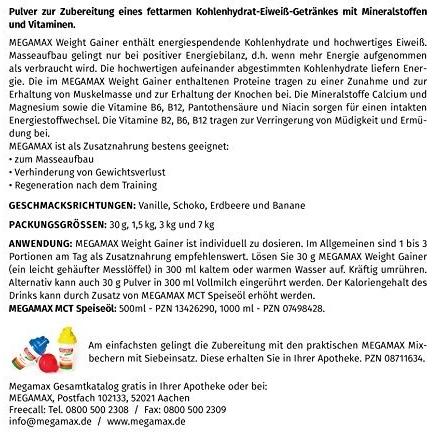 Pulver zur Zubereitung eines fettarmen Kohlenhydrat-Eiweiß-Getränkes mit Mineralstoffen und Vitaminen.

MEGAMAX Weight Gainer enthält energiespendende Kohlenhydrate und hochwertiges Eiweiß. Masseaufbau gelingt nur bei positiver Energiebilanz, d.h. wenn mehr Energie aufgenommen als verbraucht wird. Die hochwertigen aufeinander abgestimmten Kohlenhydrate liefern Energie. Die im MEGAMAX Weight Gainer enthaltenen Proteine tragen zu einer Zunahme und zur Erhaltung von Muskelmasse und zur Erhaltung der Knochen bei. Die Mineralstoffe Calcium und Magnesium sowie die Vitamine B6, B12, Pantothensäure und Niacin sorgen für einen intakten Energiestoffwechsel. Die Vitamine B2, B6, B12 tragen zur Verringerung von Müdigkeit und Ermüdung bei.
MEGAMAX ist als Zusatznahrung bestens geeignet:
• zum Masseaufbau
• Verhinderung von Gewichtsverlust
• Regeneration nach dem Training

GESCHMACKSRICHTUNGEN: Vanille, Schoko, Erdbeere und Banane

PACKUNGSGRÖSSEN: 30 g, 1,5 kg, 3 kg und 7 kg

ANWENDUNG: MEGAMAX Weight Gainer ist individuell zu dosieren. Im Allgemeinen sind 1 bis 3 Portionen am Tag als Zusatznahrung empfehlenswert. Lösen Sie 30 g MEGAMAX Weight Gainer (ein leicht gehäufter Messlöffel) in 300 ml kaltem oder warmen Wasser auf. Kräftig umrühren. Alternativ kann auch 30 g Pulver in 300 ml Vollmilch eingerührt werden. Der Kaloriengehalt des Drinks kann durch Zusatz von MEGAMAX MCT Speiseöl erhöht werden.
MEGAMAX MCT Speiseöl: 500ml - PZN 13426290, 1000 ml - PZN 07498428.

Am einfachsten gelingt die Zubereitung mit den praktischen MEGAMAX Mixbechern mit Siebeinsatz. Diese erhalten Sie in Ihrer Apotheke. PZN 08711634.

Megamax Gesamtkatalog gratis in Ihrer Apotheke oder bei:
MEGAMAX, Postfach 102133, 52021 Aachen
Freecall: Tel. 0800 500 2308 / Fax: 0800 500 2309
info@megamax.de / www.megamax.de